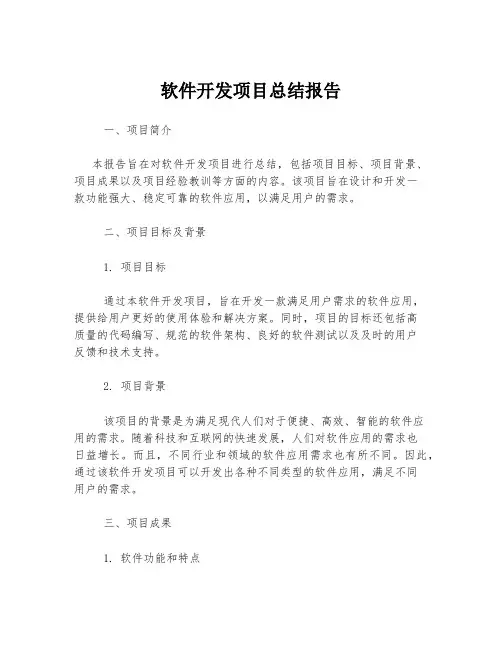 软件开发项目总结报告

一、项目简介

本报告旨在对软件开发项目进行总结，包括项目目标、项目背景、项目成果以及项目经验教训等方面的内容。该项目旨在设计和开发一款功能强大、稳定可靠的软件应用，以满足用户的需求。

二、项目目标及背景

1. 项目目标

通过本软件开发项目，旨在开发一款满足用户需求的软件应用，提供给用户更好的使用体验和解决方案。同时，项目的目标还包括高质量的代码编写、规范的软件架构、良好的软件测试以及及时的用户反馈和技术支持。

2. 项目背景

该项目的背景是为满足现代人们对于便捷、高效、智能的软件应用的需求。随着科技和互联网的快速发展，人们对软件应用的需求也日益增长。而且，不同行业和领域的软件应用需求也有所不同。因此，通过该软件开发项目可以开发出各种不同类型的软件应用，满足不同用户的需求。

三、项目成果

1. 软件功能和特点